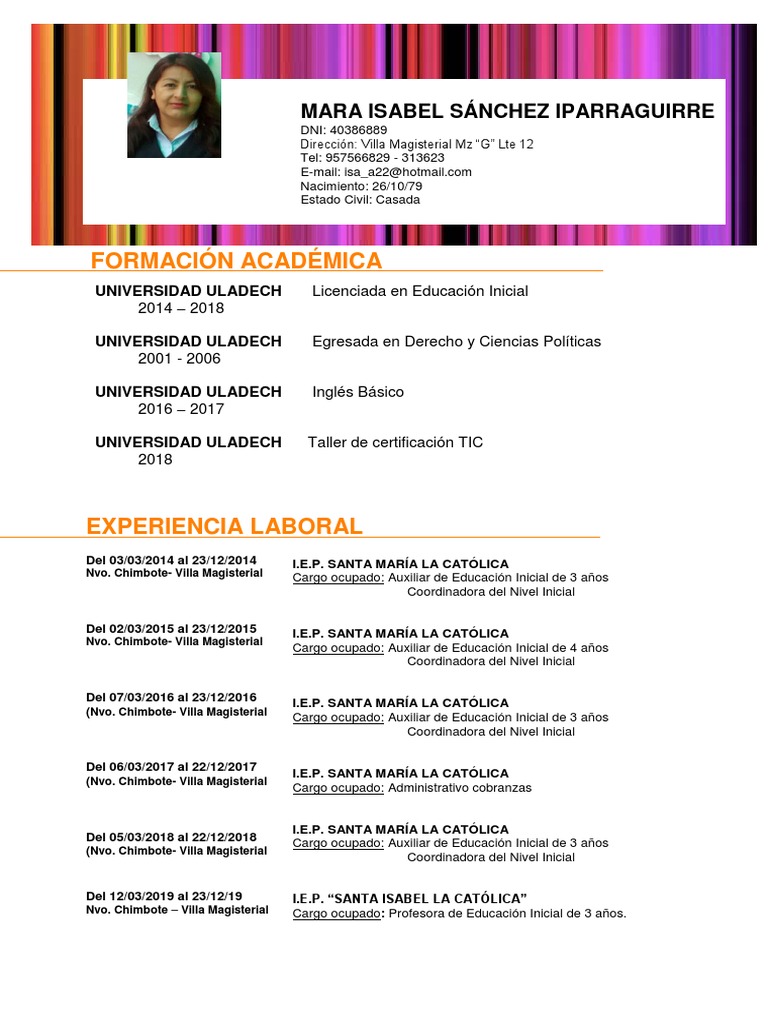 MARA ISABEL SÁNCHEZ IPARRAGUIRRE
DNI: 40386889
Dirección: Villa Magisterial Mz “G” Lte 12
Tel: 957566829 - 313623
E-mail: isa_a22@hotmail.com
Nacimiento: 26/10/79
Estado Civil: Casada

FORMACIÓN ACADÉMICA

UNIVERSIDAD ULADECH 2014 – 2018 Licenciada en Educación Inicial

UNIVERSIDAD ULADECH 2001 - 2006 Egresada en Derecho y Ciencias Políticas

UNIVERSIDAD ULADECH 2016 – 2017 Inglés Básico

UNIVERSIDAD ULADECH 2018 Taller de certificación TIC

EXPERIENCIA LABORAL

Del 03/03/2014 al 23/12/2014
Nvo. Chimbote- Villa Magisterial
I.E.P. SANTA MARÍA LA CATÓLICA
Cargo ocupado: Auxiliar de Educación Inicial de 3 años
Coordinadora del Nivel Inicial

Del 02/03/2015 al 23/12/2015
Nvo. Chimbote- Villa Magisterial
I.E.P. SANTA MARÍA LA CATÓLICA
Cargo ocupado: Auxiliar de Educación Inicial de 4 años
Coordinadora del Nivel Inicial

Del 07/03/2016 al 23/12/2016
(Nvo. Chimbote- Villa Magisterial
I.E.P. SANTA MARÍA LA CATÓLICA
Cargo ocupado: Auxiliar de Educación Inicial de 3 años
Coordinadora del Nivel Inicial

Del 06/03/2017 al 22/12/2017
(Nvo. Chimbote- Villa Magisterial
I.E.P. SANTA MARÍA LA CATÓLICA
Cargo ocupado: Administrativo cobranzas

Del 05/03/2018 al 22/12/2018
(Nvo. Chimbote- Villa Magisterial
I.E.P. SANTA MARÍA LA CATÓLICA
Cargo ocupado: Auxiliar de Educación Inicial de 3 años
Coordinadora del Nivel Inicial

Del 12/03/2019 al 23/12/19
Nvo. Chimbote – Villa Magisterial
I.E.P. “SANTA ISABEL LA CATÓLICA”
Cargo ocupado: Profesora de Educación Inicial de 3 años.